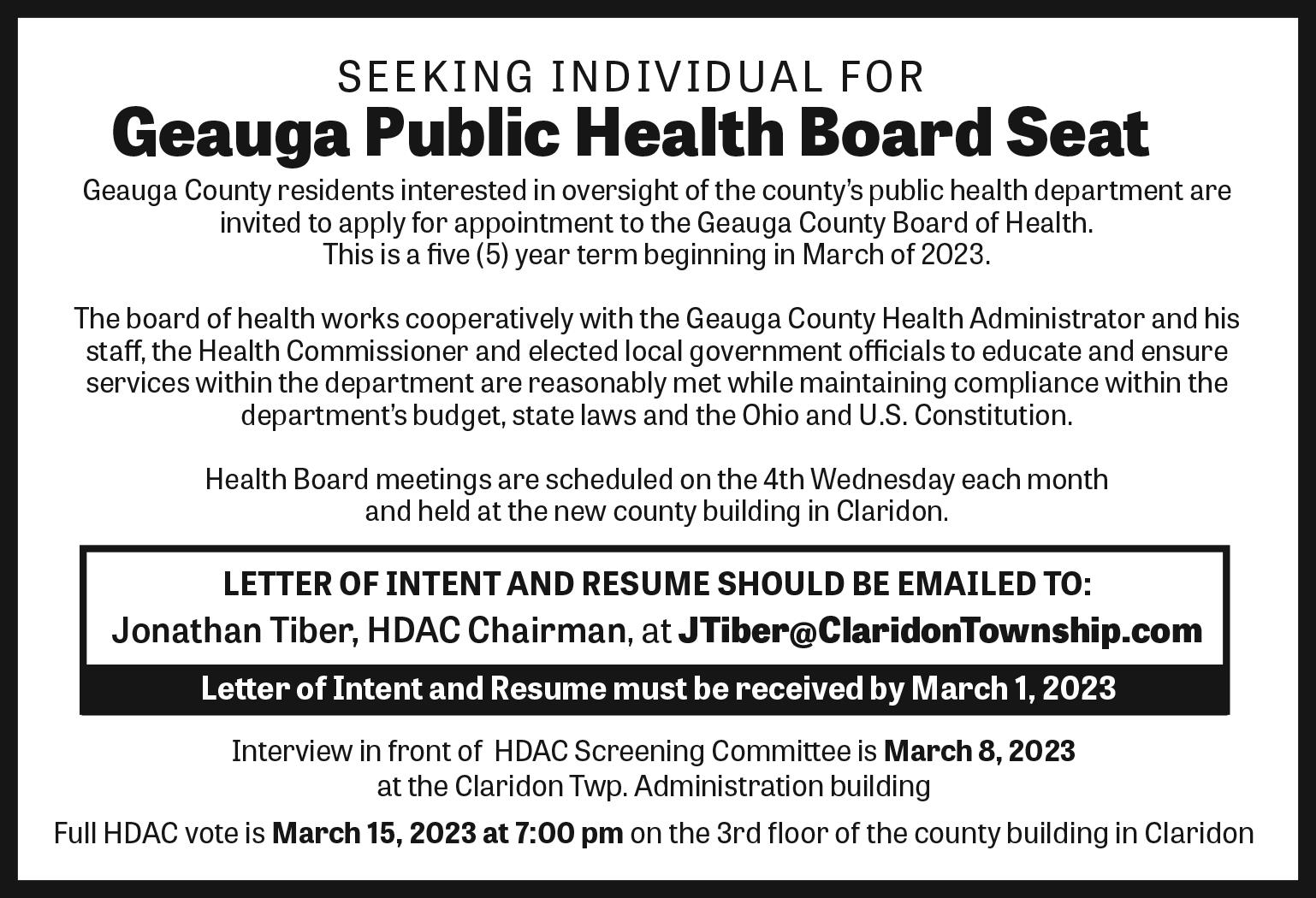 SEEKING INDIVIDUAL FOR
Geauga Public Health Board Seat

Geauga County residents interested in oversight of the county's public health department are invited to apply for appointment to the Geauga County Board of Health. This is a five (5) year term beginning in March of 2023.

The board of health works cooperatively with the Geauga County Health Administrator and his staff, the Health Commissioner and elected local government officials to educate and ensure services within the department are reasonably met while maintaining compliance within the department's budget, state laws and the Ohio and U.S. Constitution.

Health Board meetings are scheduled on the 4th Wednesday each month and held at the new county building in Claridon.

LETTER OF INTENT AND RESUME SHOULD BE EMAILED TO:
Jonathan Tiber, HDAC Chairman, at JTiber@ClaridonTownship.com

Letter of Intent and Resume must be received by March 1, 2023

Interview in front of HDAC Screening Committee is March 8, 2023 at the Claridon Twp. Administration building

Full HDAC vote is March 15, 2023 at 7:00 pm on the 3rd floor of the county building in Claridon